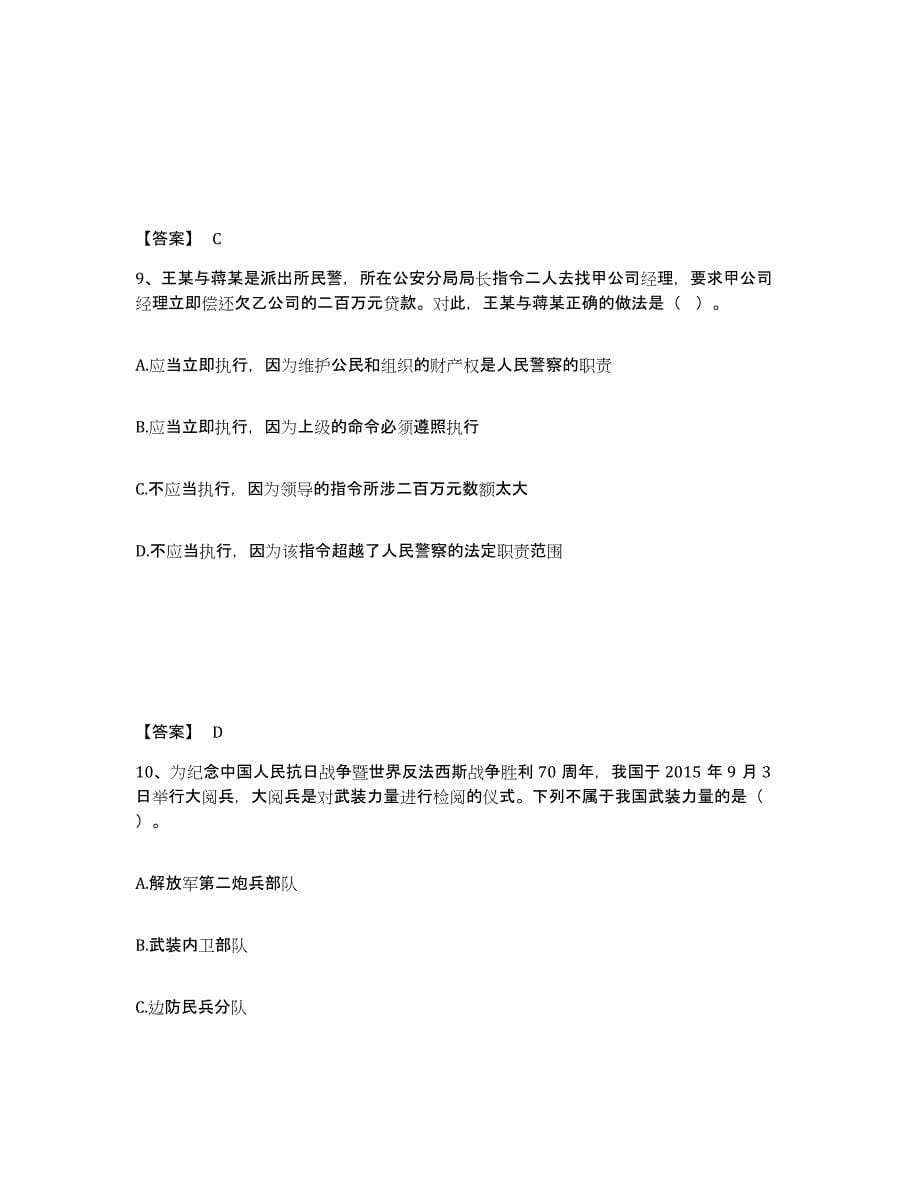 【答案】 C

9、王某与蒋某是派出所民警，所在公安分局局长指令二人去找甲公司经理，要求甲公司经理立即偿还欠乙公司的二百万元贷款。对此，王某与蒋某正确的做法是（ ）。

A.应当立即执行，因为维护公民和组织的财产权是人民警察的职责

B.应当立即执行，因为上级的命令必须遵照执行

C.不应当执行，因为领导的指令所涉二百万元数额太大

D.不应当执行，因为该指令超越了人民警察的法定职责范围

【答案】 D

10、为纪念中国人民抗日战争暨世界反法西斯战争胜利 70 周年，我国于 2015 年 9 月 3 日举行大阅兵，大阅兵是对武装力量进行检阅的仪式。下列不属于我国武装力量的是（ ）。

A.解放军第二炮兵部队

B.武装内卫部队

C.边防民兵分队